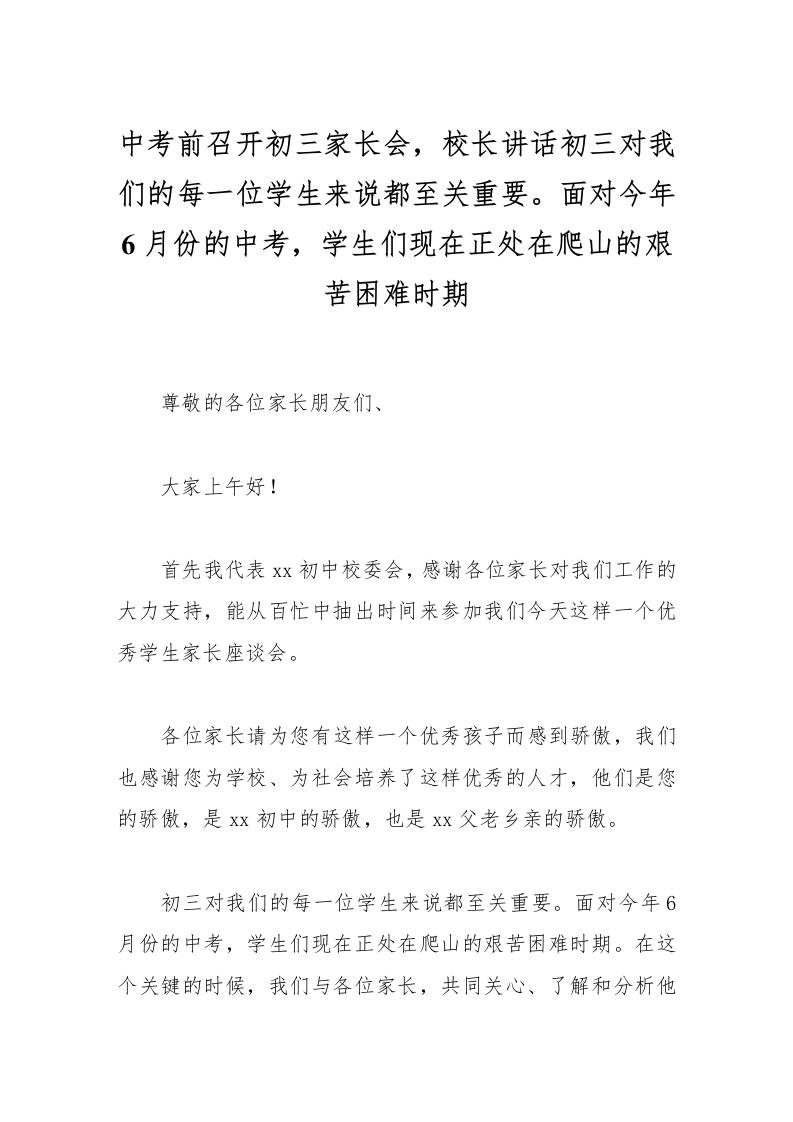 中考前召开初三家长会，校长讲话初三对我们的每一位学生来说都至关重要。面对今年6月份的中考，学生们现在正处在爬山的艰苦困难时期

尊敬的各位家长朋友们、

大家上午好！

首先我代表xx初中校委会，感谢各位家长对我们工作的大力支持，能从百忙中抽出时间来参加我们今天这样一个优秀学生家长座谈会。

各位家长请为您有这样一个优秀孩子而感到骄傲，我们也感谢您为学校、为社会培养了这样优秀的人才，他们是您的骄傲，是xx初中的骄傲，也是xx父老乡亲的骄傲。

初三对我们的每一位学生来说都至关重要。面对今年6月份的中考，学生们现在正处在爬山的艰苦困难时期。在这个关键的时候，我们与各位家长，共同关心、了解和分析他